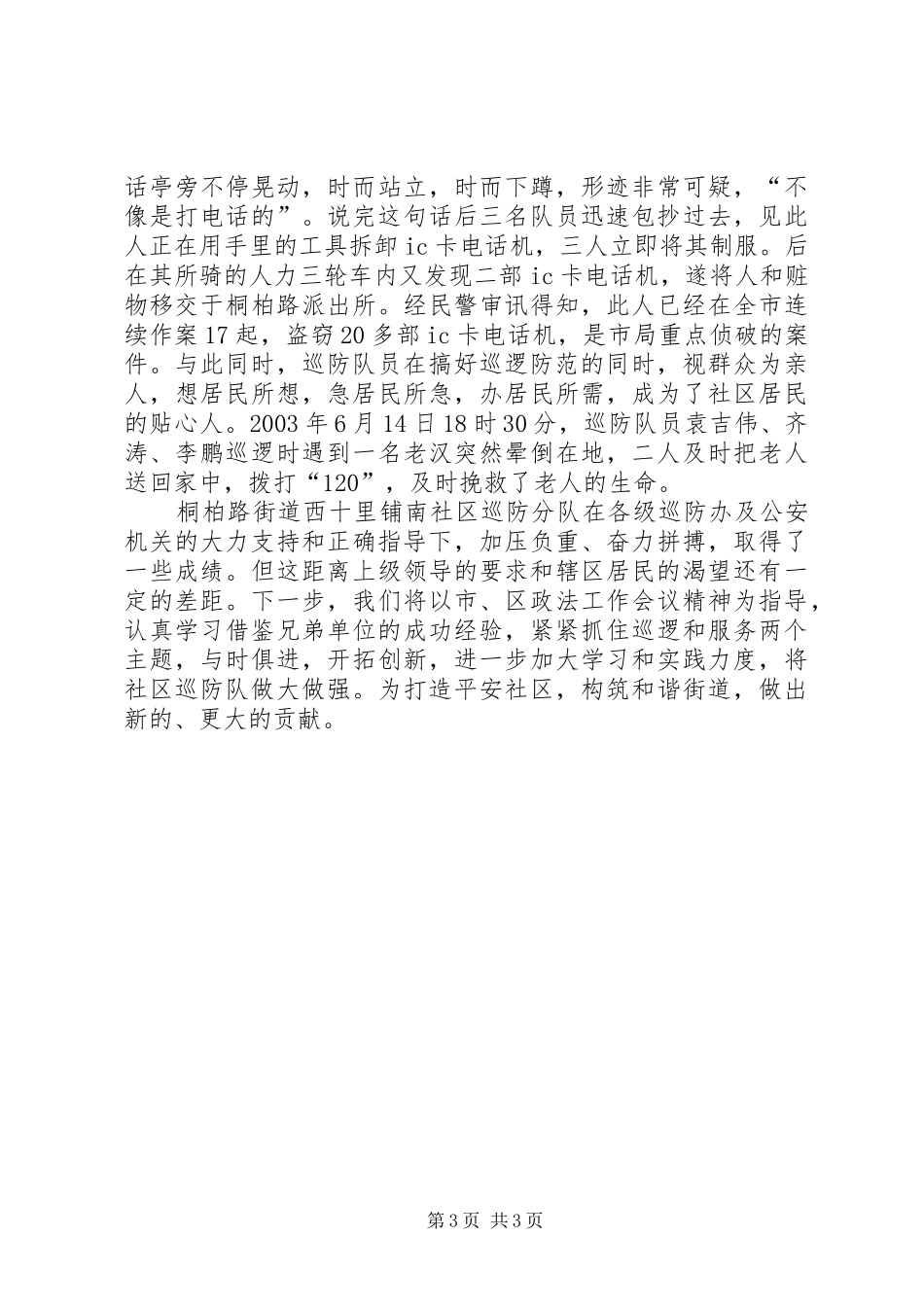 话亭旁不停晃动，时而站立，时而下蹲，形迹非常可疑，“不像是打电话的”。说完这句话后三名队员迅速包抄过去，见此人正在用手里的工具拆卸ic卡电话机，三人立即将其制服。后在其所骑的人力三轮车内又发现二部ic卡电话机，遂将人和赃物移交于桐柏路派出所。经民警审讯得知，此人已经在全市连续作案17起，盗窃20多部ic卡电话机，是市局重点侦破的案件。与此同时，巡防队员在搞好巡逻防范的同时，视群众为亲人，想居民所想，急居民所急，办居民所需，成为了社区居民的贴心人。2003年6月14日18时30分，巡防队员袁吉伟、齐涛、李鹏巡逻时遇到一名老汉突然晕倒在地，二人及时把老人送回家中，拨打“120”，及时挽救了老人的生命。

桐柏路街道西十里铺南社区巡防分队在各级巡防办及公安机关的大力支持和正确指导下，加压负重、奋力拼搏，取得了一些成绩。但这距离上级领导的要求和辖区居民的渴望还有一定的差距。下一步，我们将以市、区政法工作会议精神为指导，认真学习借鉴兄弟单位的成功经验，紧紧抓住巡逻和服务两个主题，与时俱进，开拓创新，进一步加大学习和实践力度，将社区巡防队做大做强。为打造平安社区，构筑和谐街道，做出新的、更大的贡献。

第3页 共3页